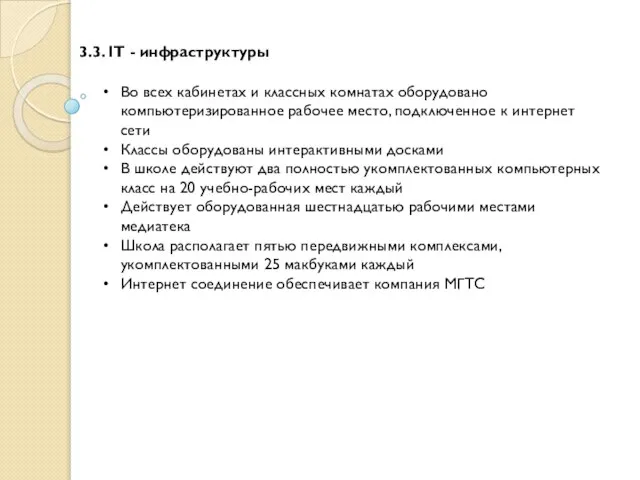 3.3. IT - инфраструктуры

• Во всех кабинетах и классных комнатах оборудовано компьютеризированное рабочее место, подключенное к интернет сети
• Классы оборудованы интерактивными досками
• В школе действуют два полностью укомплектованных компьютерных класс на 20 учебно-рабочих мест каждый
• Действует оборудованная шестнадцатью рабочими местами медиатека
• Школа располагает пятью передвижными комплексами, укомплектованными 25 макбуками каждый
• Интернет соединение обеспечивает компания МГТС